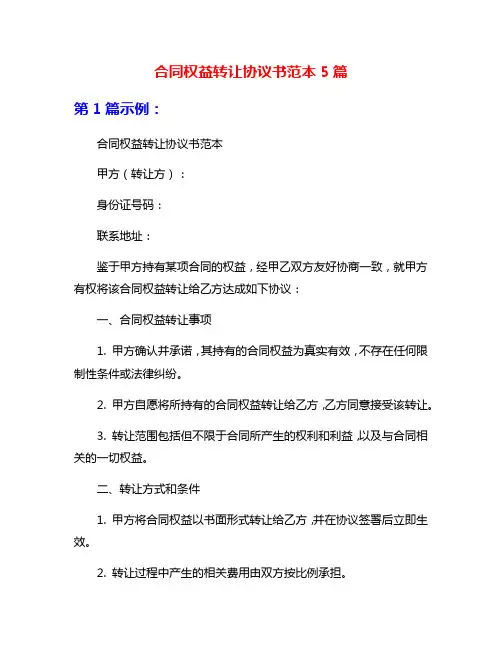 合同权益转让协议书范本 5 篇

第 1 篇示例：

合同权益转让协议书范本

甲方（转让方）：

身份证号码：

联系地址：

鉴于甲方持有某项合同的权益，经甲乙双方友好协商一致，就甲方有权将该合同权益转让给乙方达成如下协议：

一、合同权益转让事项

1. 甲方确认并承诺，其持有的合同权益为真实有效，不存在任何限制性条件或法律纠纷。

2. 甲方自愿将所持有的合同权益转让给乙方，乙方同意接受该转让。

3. 转让范围包括但不限于合同所产生的权利和利益，以及与合同相关的一切权益。

二、转让方式和条件

1. 甲方将合同权益以书面形式转让给乙方，并在协议签署后立即生效。

2. 转让过程中产生的相关费用由双方按比例承担。